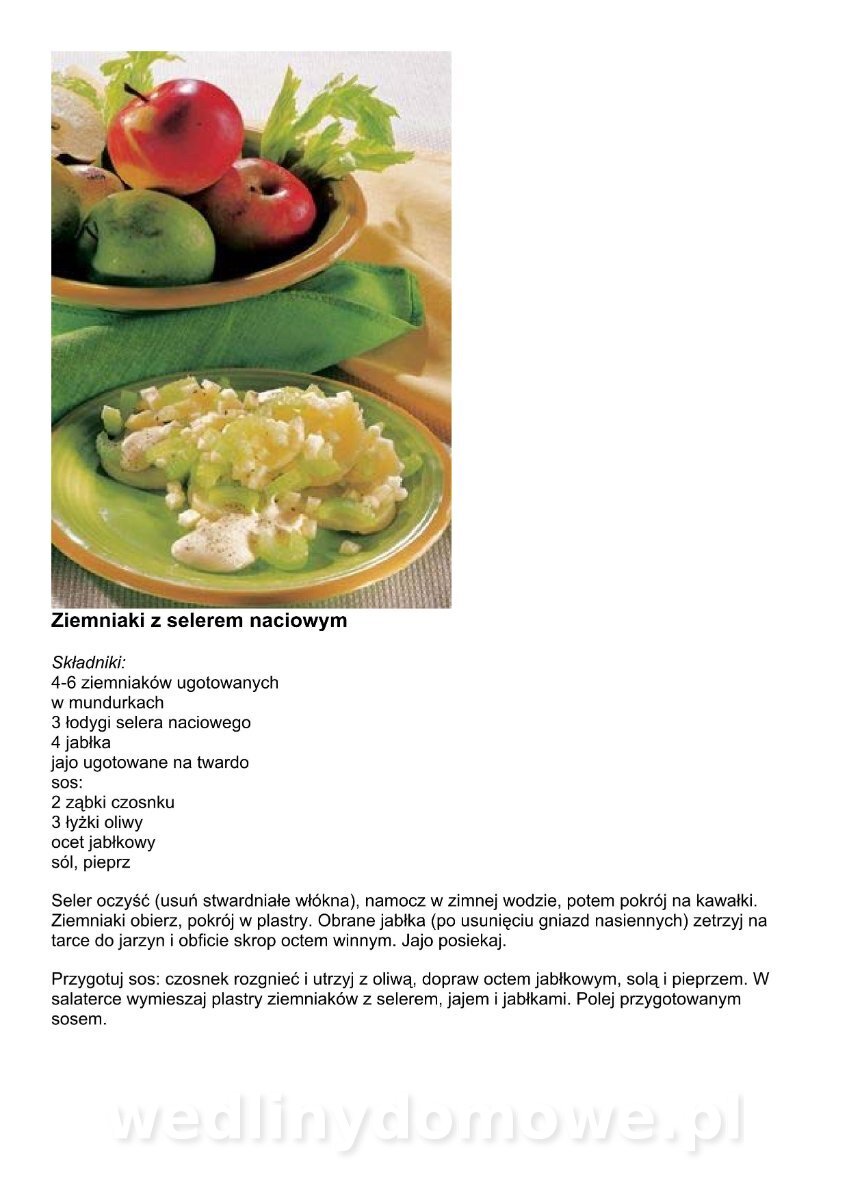 Ziemniaki z selerem naciowym

Składniki:
4-6 ziemniaków ugotowanych w mundurkach
3 łodygi selera naciowego
4 jabłka
jajo ugotowane na twardo
sos:
2 ząbki czosnku
3 łyżki oliwy
ocet jabłkowy
sól, pieprz

Seler oczyść (usuń stwardniałe włókna), namocz w zimnej wodzie, potem pokrój na kawałki. Ziemniaki obierz, pokrój w plastry. Obrane jabłka (po usunięciu gniazd nasiennych) zetrzyj na tarce do jarzyn i obficie skrop octem winnym. Jajo posiekaj.

Przygotuj sos: czosnek rozgnieć i utrzyj z oliwą, dopraw octem jabłkowym, solą i pieprzem. W salaterce wymieszaj plastry ziemniaków z selerem, jajem i jabłkami. Polej przygotowanym sosem.

wedlinydomowe.pl